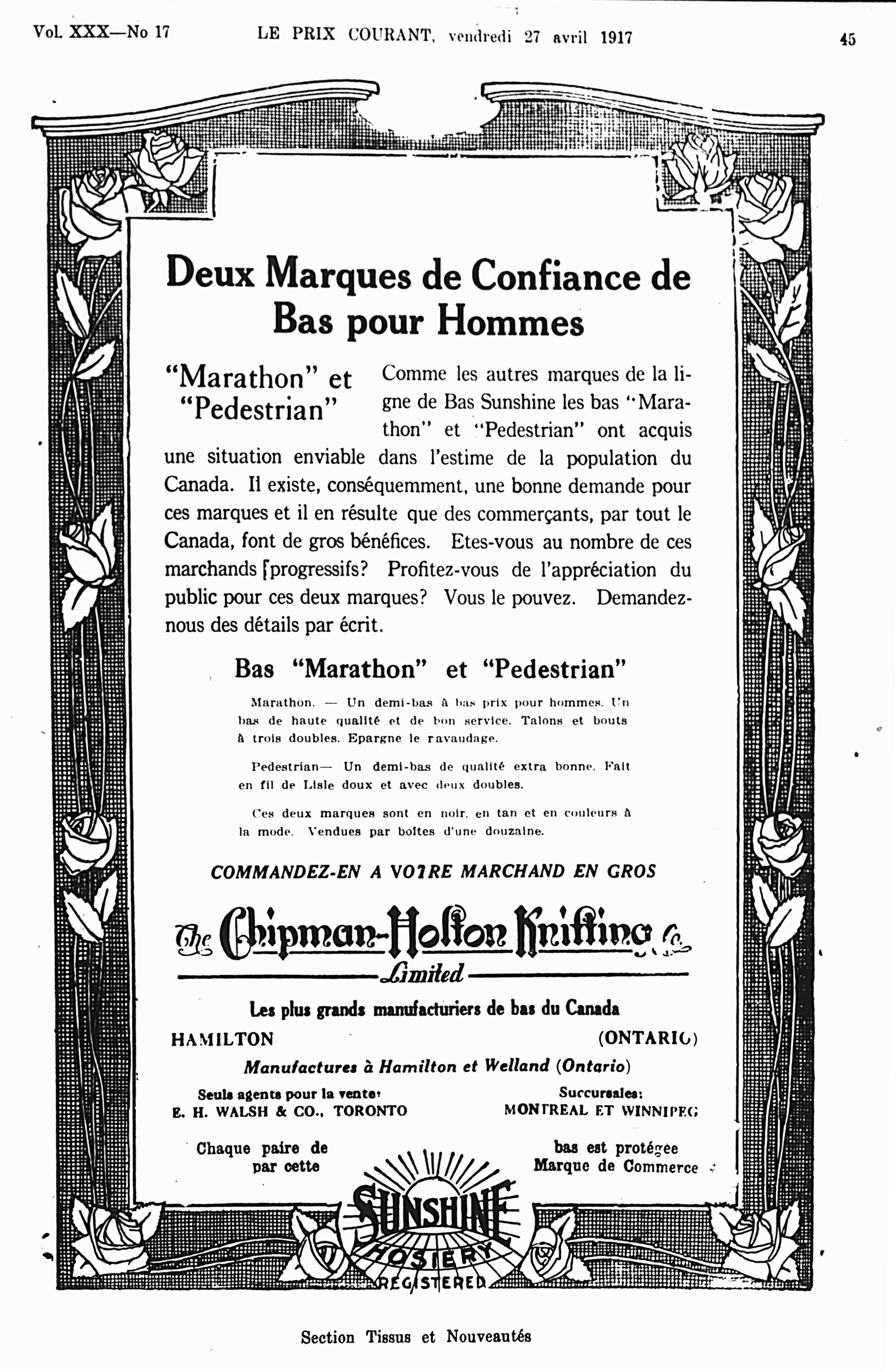 Vol. XXX—No 17 LE PRIX COURANT, vendredi 27 avril 1917 45

Deux Marques de Confiance de Bas pour Hommes

"Marathon" et "Pedestrian"

Comme les autres marques de la ligne de Bas Sunshine les bas "Marathon" et "Pedestrian" ont acquis une situation enviable dans l'estime de la population du Canada. Il existe, conséquemment, une bonne demande pour ces marques et il en résulte que des commerçants, par tout le Canada, font de gros bénéfices. Etes-vous au nombre de ces marchands [progressifs? Profitez-vous de l'appréciation du public pour ces deux marques? Vous le pouvez. Demandez-nous des détails par écrit.

Bas "Marathon" et "Pedestrian"

Marathon. — Un demi-bas à bas prix pour hommes. Un bas de haute qualité et de bon service. Talons et bouts à trois doubles. Epargne le ravaudage.

Pedestrian— Un demi-bas de qualité extra bonne. Fait en fil de Lisle doux et avec deux doubles.

Ces deux marques sont en noir, en tan et en couleurs à la mode. Vendues par boîtes d'une douzaine.

COMMANDEZ-EN A VOTRE MARCHAND EN GROS

The Chipman-Holton Knitting Co.
Limited

Les plus grands manufacturiers de bas du Canada

HAMILTON (ONTARIO)

Manufactures à Hamilton et Welland (Ontario)

Seuls agents pour la vente:
E. H. WALSH & CO., TORONTO

Succursales:
MONTREAL ET WINNIPEG

Chaque paire de bas est protégée par cette Marque de Commerce

SUNSHINE
HOSIERY
REGISTERED

Section Tissus et Nouveautés